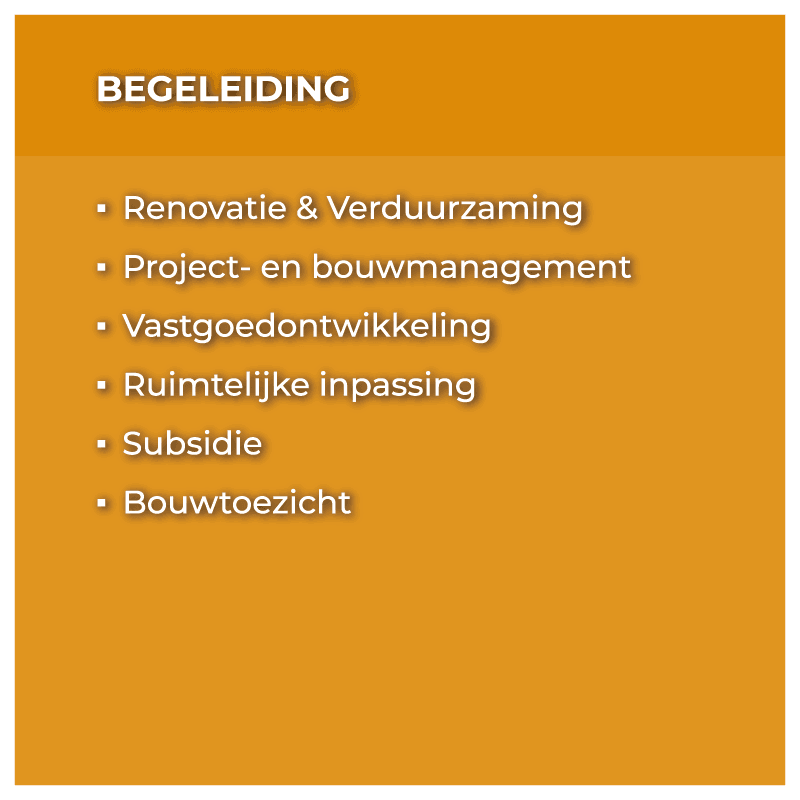 BEGELEIDING

• Renovatie & Verduurzaming
• Project- en bouwmanagement
• Vastgoedontwikkeling
• Ruimtelijke inpassing
• Subsidie
• Bouwtoezicht